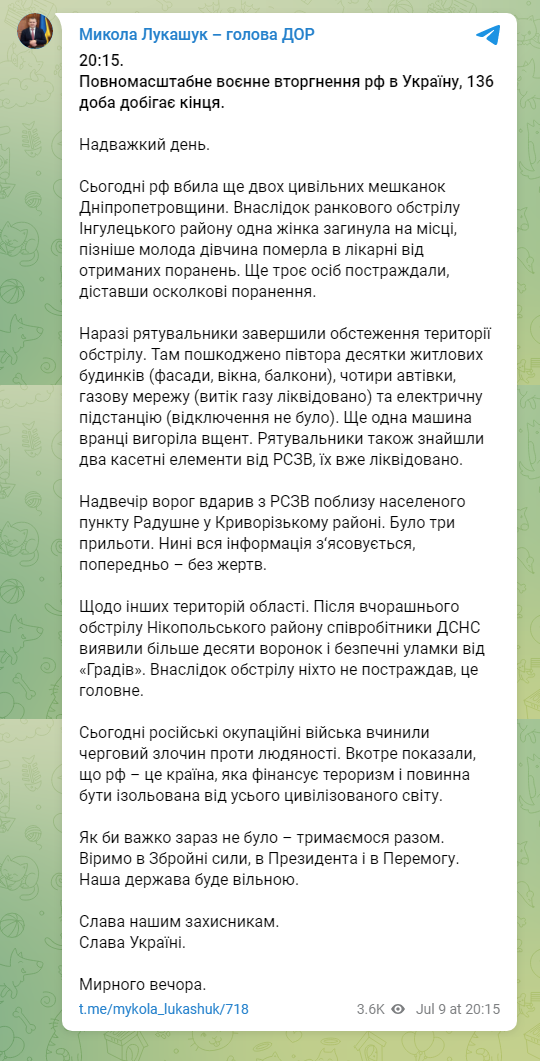 Микола Лукашук – голова ДОР

20:15.
Повномасштабне воєнне вторгнення рф в Україну, 136 доба добігає кінця.

Надважкий день.

Сьогодні рф вбила ще двох цивільних мешканок Дніпропетровщини. Внаслідок ранкового обстрілу Інгулецького району одна жінка загинула на місці, пізніше молода дівчина померла в лікарні від отриманих поранень. Ще троє осіб постраждали, діставши осколкові поранення.

Наразі рятувальники завершили обстеження території обстрілу. Там пошкоджено півтора десятки житлових будинків (фасади, вікна, балкони), чотири автівки, газову мережу (витік газу ліквідовано) та електричну підстанцію (відключення не було). Ще одна машина вранці вигоріла вщент. Рятувальники також знайшли два касетні елементи від РСЗВ, їх вже ліквідовано.

Надвечір ворог вдарив з РСЗВ поблизу населеного пункту Радушне у Криворізькому районі. Було три прильоти. Нині вся інформація з'ясовується, попередньо – без жертв.

Щодо інших територій області. Після вчорашнього обстрілу Нікопольського району співробітники ДСНС виявили більше десяти воронок і безпечні уламки від «Градів». Внаслідок обстрілу ніхто не постраждав, це головне.

Сьогодні російські окупаційні війська вчинили черговий злочин проти людяності. Вкотре показали, що рф – це країна, яка фінансує тероризм і повинна бути ізольована від усього цивілізованого світу.

Як би важко зараз не було – тримаємося разом. Віримо в Збройні сили, в Президента і в Перемогу. Наша держава буде вільною.

Слава нашим захисникам.
Слава Україні.

Мирного вечора.

t.me/mykola_lukashuk/718 3.6K Jul 9 at 20:15